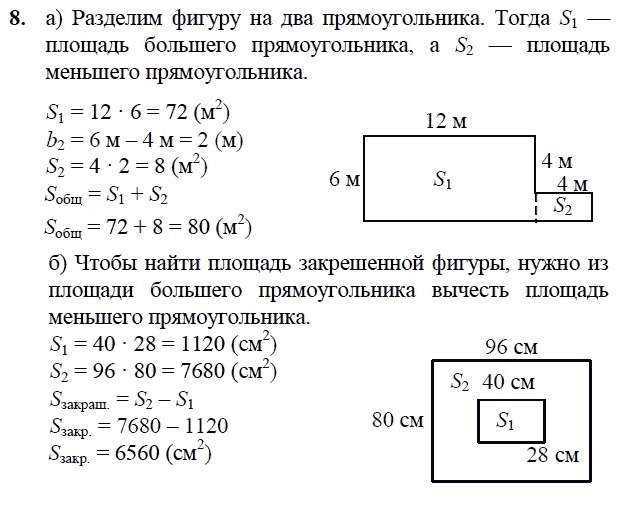 **8.** а) Разделим фигуру на два прямоугольника. Тогда $S_1$ — площадь большего прямоугольника, а $S_2$ — площадь меньшего прямоугольника.

$S_1 = 12 \cdot 6 = 72$ (м$^2$)
$b_2 = 6$ м $- 4$ м $= 2$ (м)
$S_2 = 4 \cdot 2 = 8$ (м$^2$)
$S_{общ} = S_1 + S_2$
$S_{общ} = 72 + 8 = 80$ (м$^2$)

12 м
4 м
6 м
$S_1$
4 м
$S_2$

б) Чтобы найти площадь закрешенной фигуры, нужно из площади большего прямоугольника вычесть площадь меньшего прямоугольника.
$S_1 = 40 \cdot 28 = 1120$ (см$^2$)
$S_2 = 96 \cdot 80 = 7680$ (см$^2$)
$S_{закраш.} = S_2 - S_1$
$S_{закр.} = 7680 - 1120$
$S_{закр.} = 6560$ (см$^2$)

96 см
$S_2$ 40 см
80 см
$S_1$
28 см